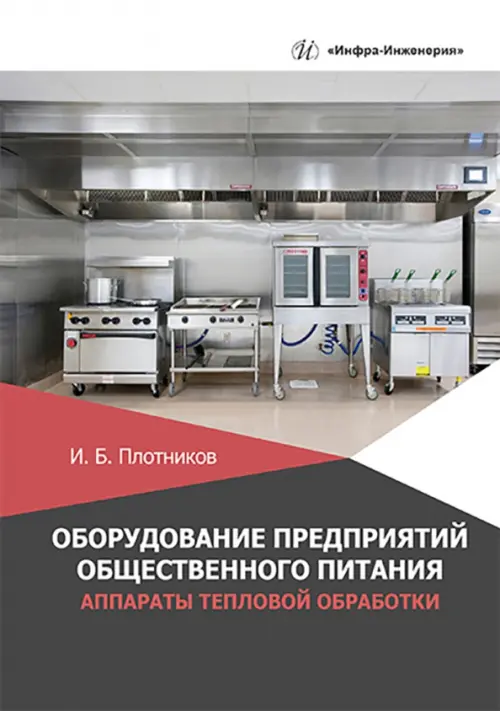 «Инфра-Инженерия»

И. Б. Плотников

ОБОРУДОВАНИЕ ПРЕДПРИЯТИЙ ОБЩЕСТВЕННОГО ПИТАНИЯ

АППАРАТЫ ТЕПЛОВОЙ ОБРАБОТКИ